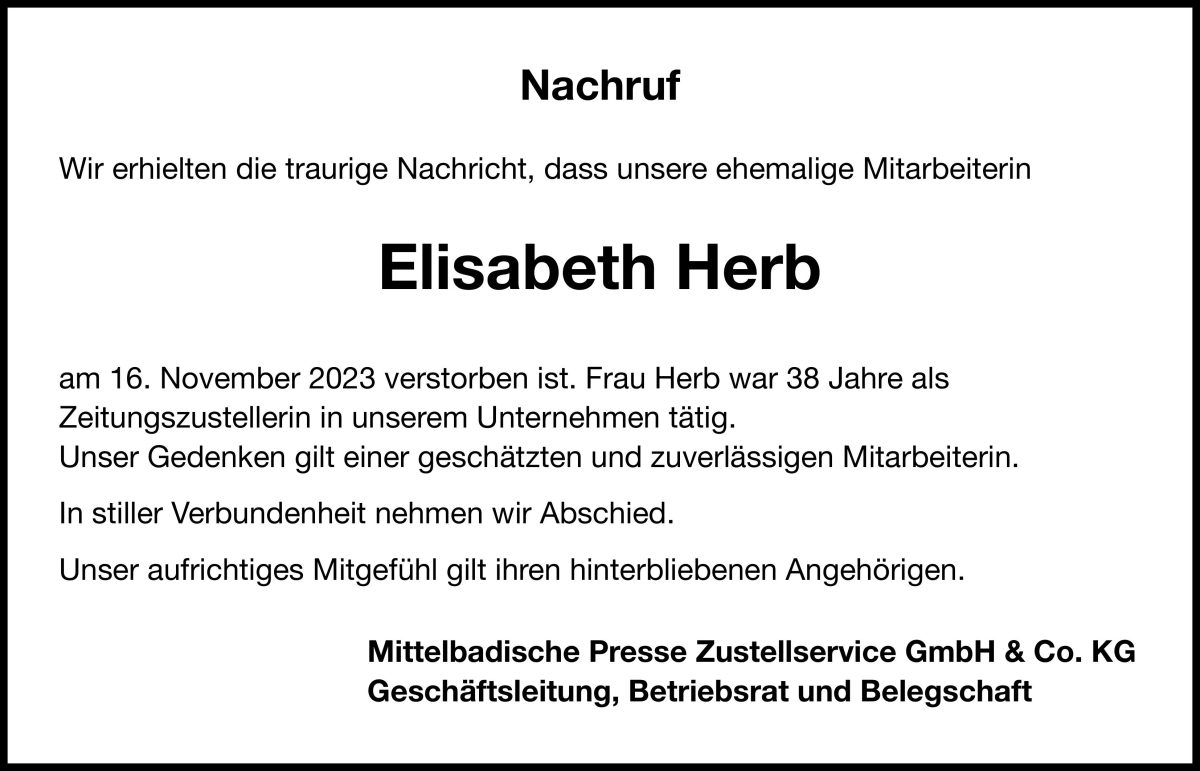 Nachruf

Wir erhielten die traurige Nachricht, dass unsere ehemalige Mitarbeiterin

Elisabeth Herb

am 16. November 2023 verstorben ist. Frau Herb war 38 Jahre als Zeitungszustellerin in unserem Unternehmen tätig.
Unser Gedenken gilt einer geschätzten und zuverlässigen Mitarbeiterin.

In stiller Verbundenheit nehmen wir Abschied.

Unser aufrichtiges Mitgefühl gilt ihren hinterbliebenen Angehörigen.

Mittelbadische Presse Zustellservice GmbH & Co. KG
Geschäftsleitung, Betriebsrat und Belegschaft